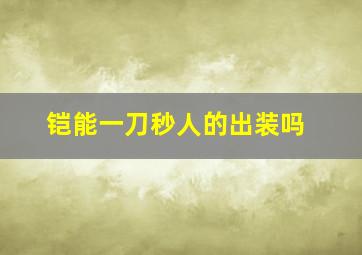 铠能一刀秒人的出装吗